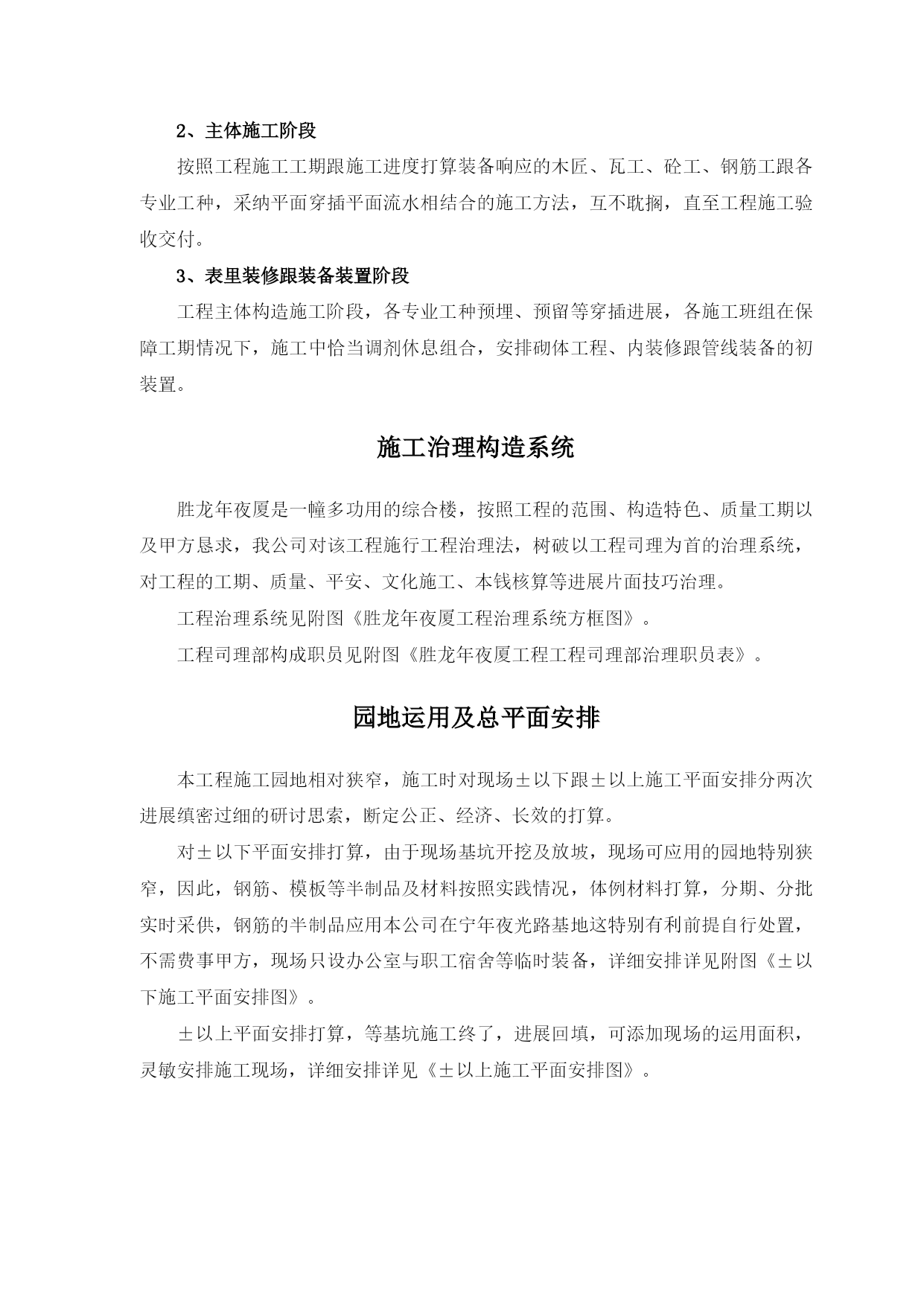 2、主体施工阶段

按照工程施工工期跟施工进度打算装备响应的木匠、瓦工、砼工、钢筋工跟各专业工种，采纳平面穿插平面流水相结合的施工方法，互不耽搁，直至工程施工验收交付。

3、表里装修跟装备装置阶段

工程主体构造施工阶段，各专业工种预埋、预留等穿插进展，各施工班组在保障工期情况下，施工中恰当调剂休息组合，安排砌体工程、内装修跟管线装备的初装置。

施工治理构造系统

胜龙年夜厦是一幢多功用的综合楼，按照工程的范围、构造特色、质量工期以及甲方恳求，我公司对该工程施行工程治理法，树破以工程司理为首的治理系统，对工程的工期、质量、平安、文化施工、本钱核算等进展片面技巧治理。

工程治理系统见附图《胜龙年夜厦工程治理系统方框图》。

工程司理部构成职员见附图《胜龙年夜厦工程工程司理部治理职员表》。

园地运用及总平面安排

本工程施工园地相对狭窄，施工时对现场±以下跟±以上施工平面安排分两次进展缜密过细的研讨思索，断定公正、经济、长效的打算。

对±以下平面安排打算，由于现场基坑开挖及放坡，现场可应用的园地特别狭窄，因此，钢筋、模板等半制品及材料按照实践情况，体例材料打算，分期、分批实时采供，钢筋的半制品应用本公司在宁年夜光路基地这特别有利前提自行处置，不需费事甲方，现场只设办公室与职工宿舍等临时装备，详细安排详见附图《±以下施工平面安排图》。

±以上平面安排打算，等基坑施工终了，进展回填，可添加现场的运用面积，灵敏安排施工现场，详细安排详见《±以上施工平面安排图》。